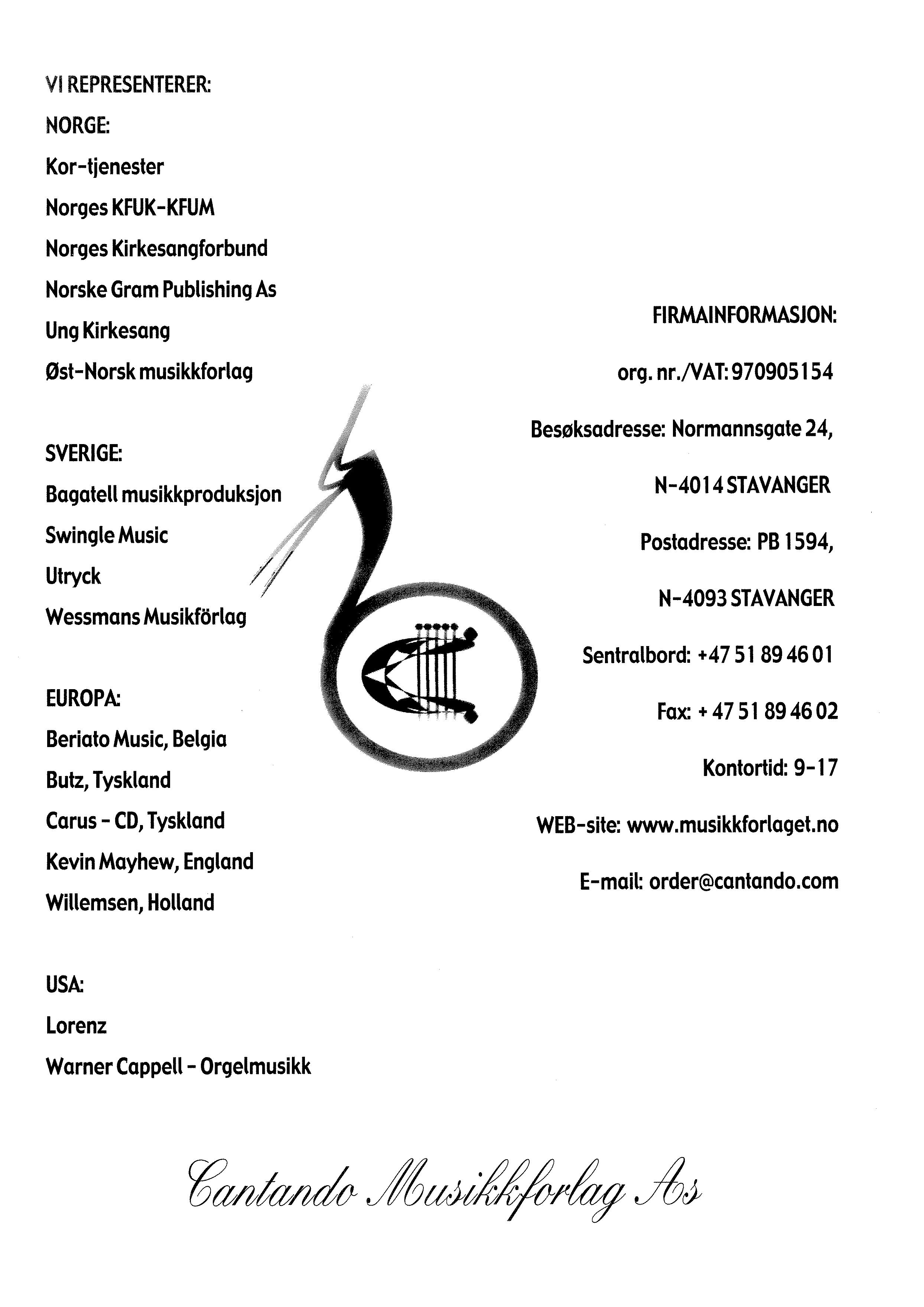 VI REPRESENTERER:

NORGE:
Kor-tjenester
Norges KFUK-KFUM
Norges Kirkesangforbund
Norske Gram Publishing As
Ung Kirkesang
Øst-Norsk musikkforlag

SVERIGE:
Bagatell musikkproduksjon
Swingle Music
Utryck
Wessmans Musikförlag

EUROPA:
Beriato Music, Belgia
Butz, Tyskland
Carus - CD, Tyskland
Kevin Mayhew, England
Willemsen, Holland

USA:
Lorenz
Warner Cappell - Orgelmusikk

FIRMAINFORMASJON:

org. nr./VAT: 970905154

Besøksadresse: Normannsgate 24,

N-4014 STAVANGER

Postadresse: PB 1594,

N-4093 STAVANGER

Sentralbord: +47 51 89 46 01

Fax: + 47 51 89 46 02

Kontortid: 9-17

WEB-site: www.musikkforlaget.no

E-mail: order@cantando.com

Cantando Musikkforlag As